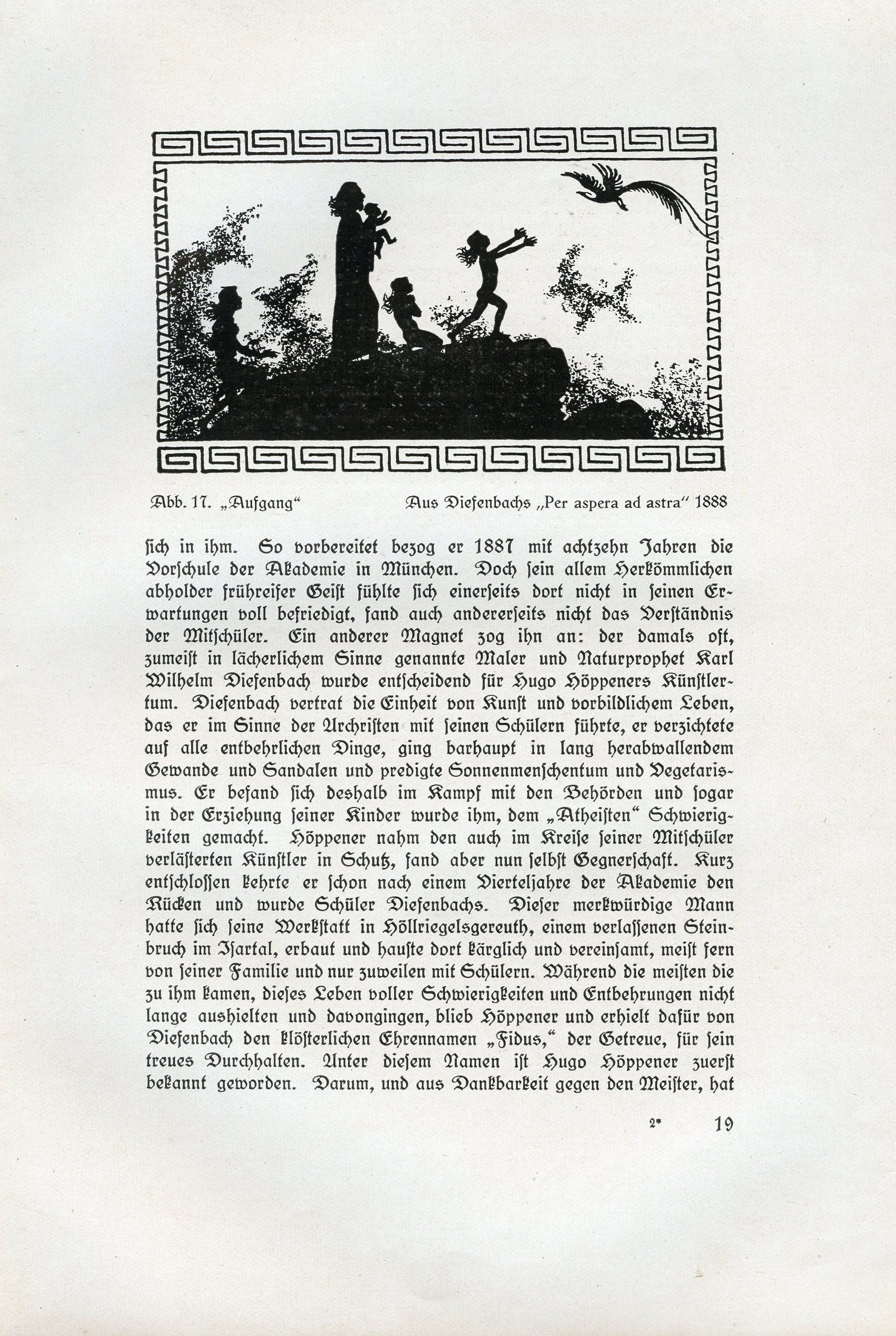 Abb. 17. „Aufgang“ Aus Diefenbachs „Per aspera ad astra“ 1888

sich in ihm. So vorbereitet bezog er 1887 mit achtzehn Jahren die Vorschule der Akademie in München. Doch sein allem Herkömmlichen abholder frühreifer Geist fühlte sich einerseits dort nicht in seinen Erwartungen voll befriedigt, fand auch andererseits nicht das Verständnis der Mitschüler. Ein anderer Magnet zog ihn an: der damals oft, zumeist in lächerlichem Sinne genannte Maler und Naturprophet Karl Wilhelm Diefenbach wurde entscheidend für Hugo Höppeners Künstlertum. Diefenbach vertrat die Einheit von Kunst und vorbildlichem Leben, das er im Sinne der Urchristen mit seinen Schülern führte, er verzichtete auf alle entbehrlichen Dinge, ging barhaupt in lang herabwallendem Gewande und Sandalen und predigte Sonnenmenschentum und Vegetarismus. Er befand sich deshalb im Kampf mit den Behörden und sogar in der Erziehung seiner Kinder wurde ihm, dem „Atheisten“ Schwierigkeiten gemacht. Höppener nahm den auch im Kreise seiner Mitschüler verlästerten Künstler in Schutz, fand aber nun selbst Gegnerschaft. Kurz entschlossen kehrte er schon nach einem Vierteljahre der Akademie den Rücken und wurde Schüler Diefenbachs. Dieser merkwürdige Mann hatte sich seine Werkstatt in Höllriegelsgereuth, einem verlassenen Steinbruch im Isartal, erbaut und hauste dort kärglich und vereinsamt, meist fern von seiner Familie und nur zuweilen mit Schülern. Während die meisten die zu ihm kamen, dieses Leben voller Schwierigkeiten und Entbehrungen nicht lange aushielten und davongingen, blieb Höppener und erhielt dafür von Diefenbach den klösterlichen Ehrennamen „Fidus,“ der Getreue, für sein treues Durchhalten. Unter diesem Namen ist Hugo Höppener zuerst bekannt geworden. Darum, und aus Dankbarkeit gegen den Meister, hat

2* 19